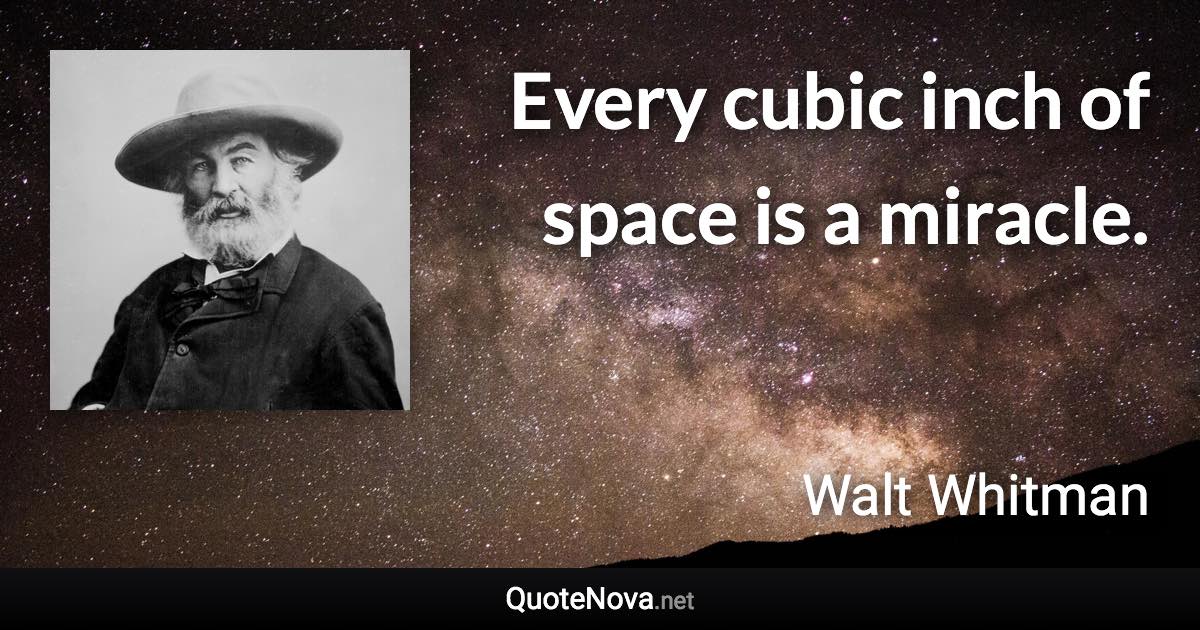 Every cubic inch of space is a miracle.

Walt Whitman

QuoteNova.net